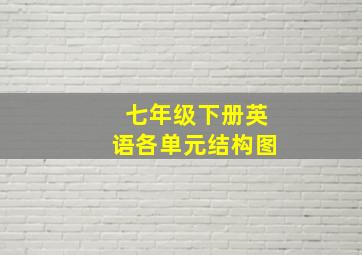 七年级下册英语各单元结构图